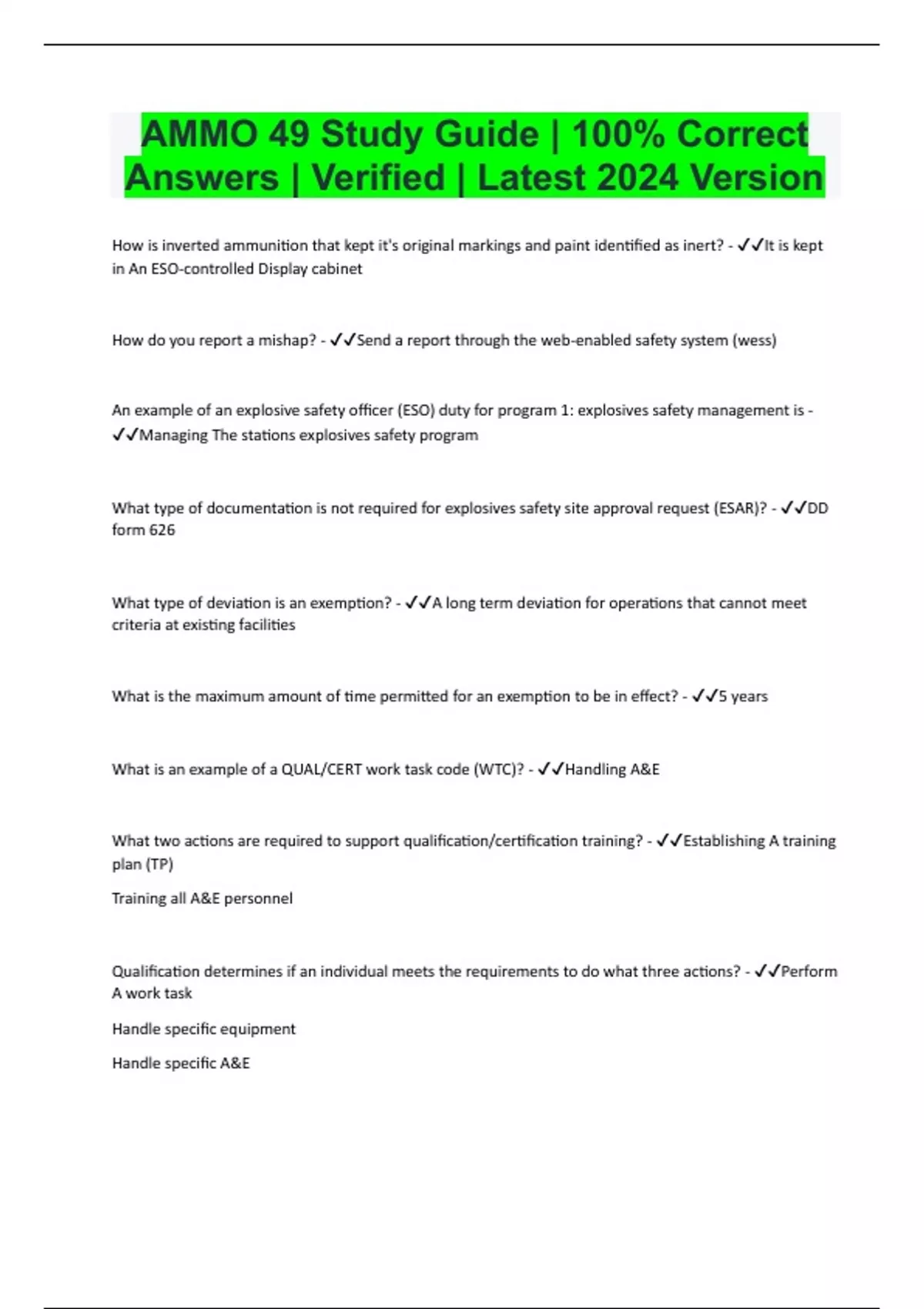 AMMO 49 Study Guide | 100% Correct Answers | Verified | Latest 2024 Version

How is inverted ammunition that kept it's original markings and paint identified as inert? - ✓✓It is kept in An ESO-controlled Display cabinet

How do you report a mishap? - ✓✓Send a report through the web-enabled safety system (wess)

An example of an explosive safety officer (ESO) duty for program 1: explosives safety management is - ✓✓Managing The stations explosives safety program

What type of documentation is not required for explosives safety site approval request (ESAR)? - ✓✓DD form 626

What type of deviation is an exemption? - ✓✓A long term deviation for operations that cannot meet criteria at existing facilities

What is the maximum amount of time permitted for an exemption to be in effect? - ✓✓5 years

What is an example of a QUAL/CERT work task code (WTC)? - ✓✓Handling A&E

What two actions are required to support qualification/certification training? - ✓✓Establishing A training plan (TP)

Training all A&E personnel

Qualification determines if an individual meets the requirements to do what three actions? - ✓✓Perform A work task

Handle specific equipment

Handle specific A&E